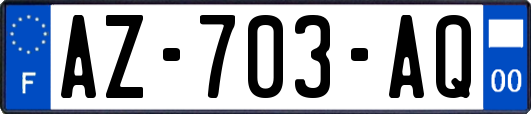 F
AZ-703-AQ
00